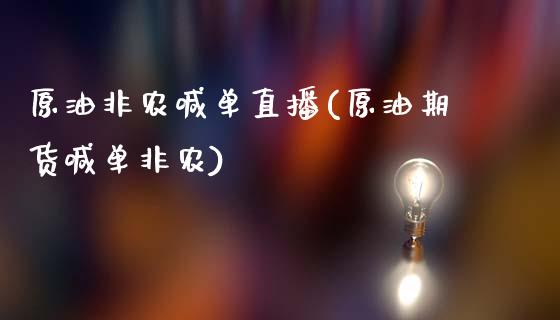 原油非农喊单直播(原油期货喊单非农)